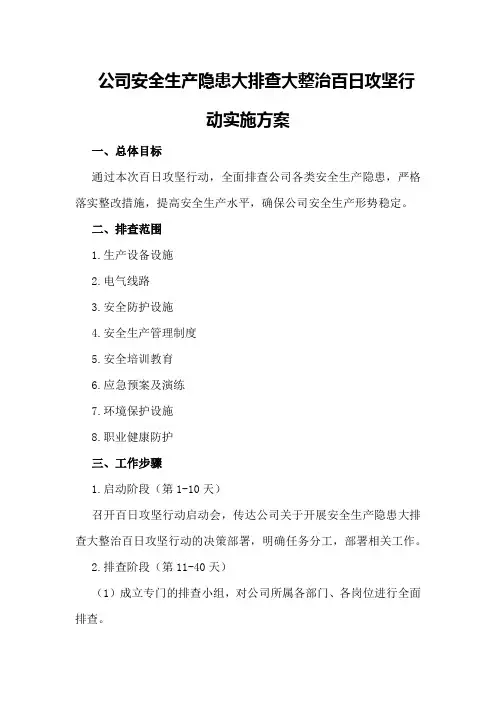 公司安全生产隐患大排查大整治百日攻坚行动实施方案

一、总体目标

通过本次百日攻坚行动，全面排查公司各类安全生产隐患，严格落实整改措施，提高安全生产水平，确保公司安全生产形势稳定。

二、排查范围

1.生产设备设施

2.电气线路

3.安全防护设施

4.安全生产管理制度

5.安全培训教育

6.应急预案及演练

7.环境保护设施

8.职业健康防护

三、工作步骤

1.启动阶段（第 1-10 天）

召开百日攻坚行动启动会，传达公司关于开展安全生产隐患大排查大整治百日攻坚行动的决策部署，明确任务分工，部署相关工作。

2.排查阶段（第 11-40 天）

（1）成立专门的排查小组，对公司所属各部门、各岗位进行全面排查。